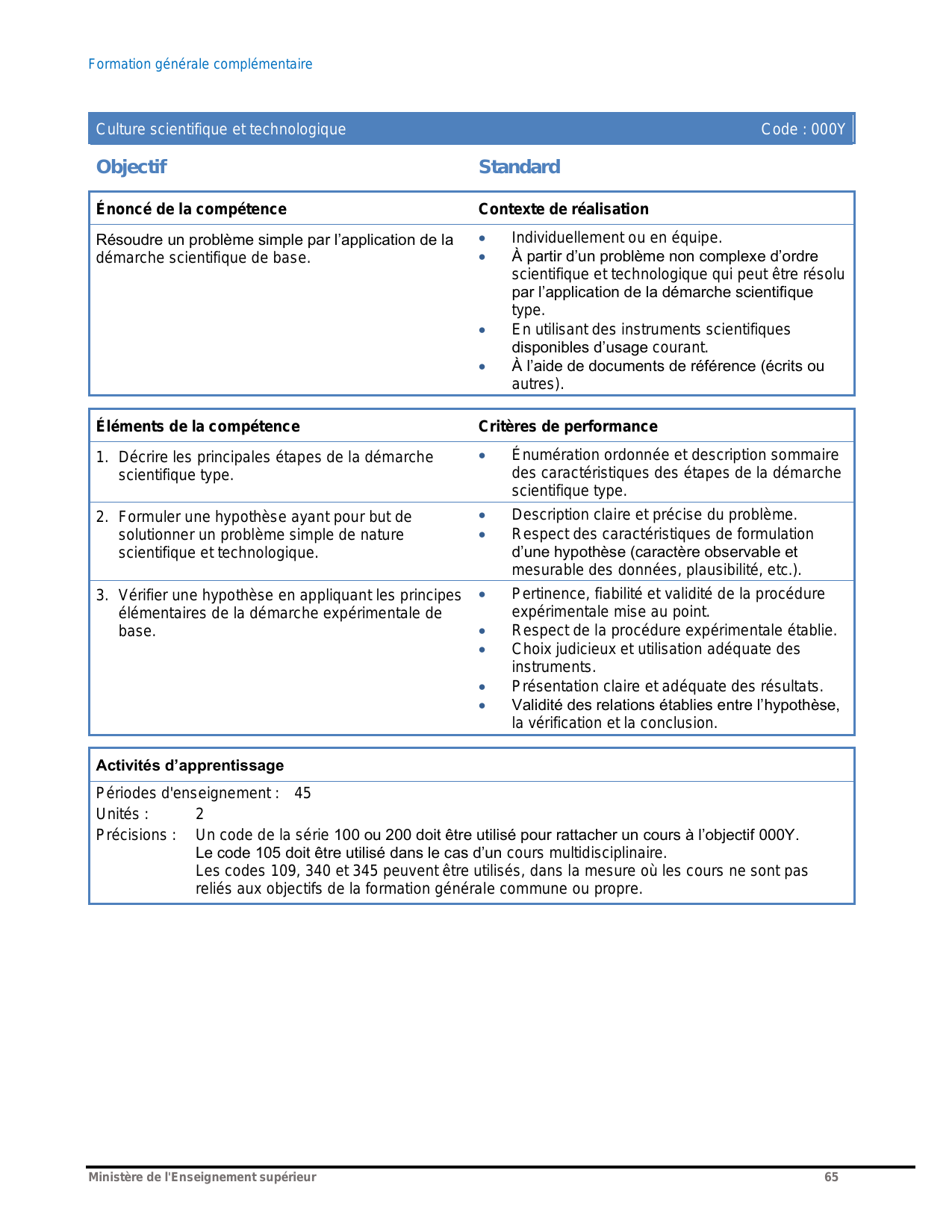 Formation générale complémentaire

Culture scientifique et technologique Code : 000Y

Objectif

Standard

| Énoncé de la compétence | Contexte de réalisation |
|---|---|
| Résoudre un problème simple par l'application de la démarche scientifique de base. | • Individuellement ou en équipe. • À partir d'un problème non complexe d'ordre scientifique et technologique qui peut être résolu par l'application de la démarche scientifique type. • En utilisant des instruments scientifiques disponibles d'usage courant. • À l'aide de documents de référence (écrits ou autres). |

| Éléments de la compétence | Critères de performance |
|---|---|
| 1. Décrire les principales étapes de la démarche scientifique type. | • Énumération ordonnée et description sommaire des caractéristiques des étapes de la démarche scientifique type. |
| 2. Formuler une hypothèse ayant pour but de solutionner un problème simple de nature scientifique et technologique. | • Description claire et précise du problème. • Respect des caractéristiques de formulation d'une hypothèse (caractère observable et mesurable des données, plausibilité, etc.). |
| 3. Vérifier une hypothèse en appliquant les principes élémentaires de la démarche expérimentale de base. | • Pertinence, fiabilité et validité de la procédure expérimentale mise au point. • Respect de la procédure expérimentale établie. • Choix judicieux et utilisation adéquate des instruments. • Présentation claire et adéquate des résultats. • Validité des relations établies entre l'hypothèse, la vérification et la conclusion. |

Activités d'apprentissage

Périodes d'enseignement : 45
Unités : 2
Précisions : Un code de la série 100 ou 200 doit être utilisé pour rattacher un cours à l'objectif 000Y.
Le code 105 doit être utilisé dans le cas d'un cours multidisciplinaire.
Les codes 109, 340 et 345 peuvent être utilisés, dans la mesure où les cours ne sont pas reliés aux objectifs de la formation générale commune ou propre.

Ministère de l'Enseignement supérieur 65